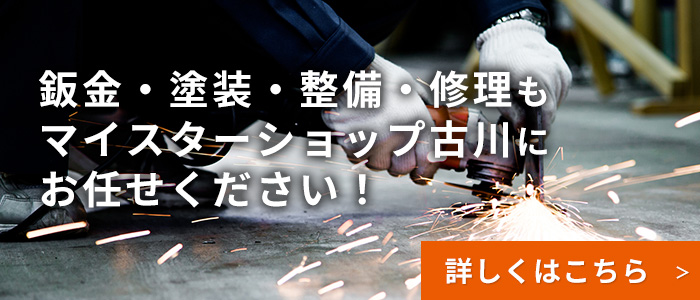 鈑金・塗装・整備・修理も
マイスターショップ古川に
お任せください！

詳しくはこちら >